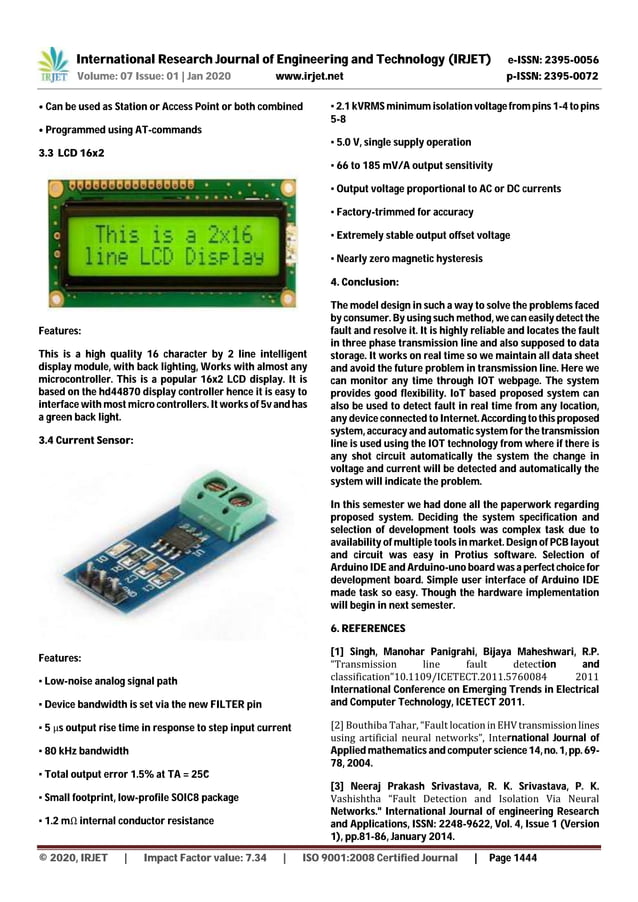 IRJET International Research Journal of Engineering and Technology (IRJET) e-ISSN: 2395-0056
Volume: 07 Issue: 01 | Jan 2020 www.irjet.net p-ISSN: 2395-0072

• Can be used as Station or Access Point or both combined

• Programmed using AT-commands

3.3 LCD 16x2

This is a 2x16 line LCD Display

Features:

This is a high quality 16 character by 2 line intelligent display module, with back lighting, Works with almost any microcontroller. This is a popular 16x2 LCD display. It is based on the hd44870 display controller hence it is easy to interface with most micro controllers. It works of 5v and has a green back light.

3.4 Current Sensor:

Features:

• Low-noise analog signal path

• Device bandwidth is set via the new FILTER pin

• 5 μs output rise time in response to step input current

• 80 kHz bandwidth

• Total output error 1.5% at TA = 25C

• Small footprint, low-profile SOIC8 package

• 1.2 mΩ internal conductor resistance

• 2.1 kVRMS minimum isolation voltage from pins 1-4 to pins 5-8

• 5.0 V, single supply operation

• 66 to 185 mV/A output sensitivity

• Output voltage proportional to AC or DC currents

• Factory-trimmed for accuracy

• Extremely stable output offset voltage

• Nearly zero magnetic hysteresis

4. Conclusion:

The model design in such a way to solve the problems faced by consumer. By using such method, we can easily detect the fault and resolve it. It is highly reliable and locates the fault in three phase transmission line and also supposed to data storage. It works on real time so we maintain all data sheet and avoid the future problem in transmission line. Here we can monitor any time through IOT webpage. The system provides good flexibility. IoT based proposed system can also be used to detect fault in real time from any location, any device connected to Internet. According to this proposed system, accuracy and automatic system for the transmission line is used using the IOT technology from where if there is any shot circuit automatically the system the change in voltage and current will be detected and automatically the system will indicate the problem.

In this semester we had done all the paperwork regarding proposed system. Deciding the system specification and selection of development tools was complex task due to availability of multiple tools in market. Design of PCB layout and circuit was easy in Protius software. Selection of Arduino IDE and Arduino-uno board was a perfect choice for development board. Simple user interface of Arduino IDE made task so easy. Though the hardware implementation will begin in next semester.

6. REFERENCES

[1] Singh, Manohar Panigrahi, Bijaya Maheshwari, R.P. "Transmission line fault detection and classification"10.1109/ICETECT.2011.5760084 2011 International Conference on Emerging Trends in Electrical and Computer Technology, ICETECT 2011.

[2] Bouthiba Tahar, "Fault location in EHV transmission lines using artificial neural networks", International Journal of Applied mathematics and computer science 14, no. 1, pp. 69-78, 2004.

[3] Neeraj Prakash Srivastava, R. K. Srivastava, P. K. Vashishtha "Fault Detection and Isolation Via Neural Networks." International Journal of engineering Research and Applications, ISSN: 2248-9622, Vol. 4, Issue 1 (Version 1), pp.81-86, January 2014.

© 2020, IRJET | Impact Factor value: 7.34 | ISO 9001:2008 Certified Journal | Page 1444